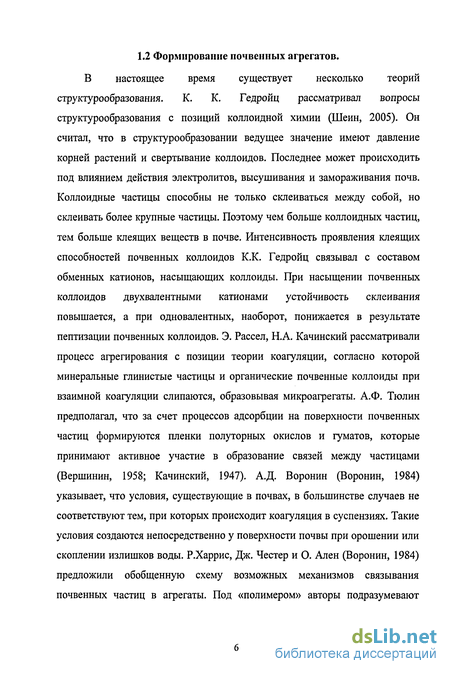 1.2 Формирование почвенных агрегатов.

В настоящее время существует несколько теорий структурообразования. К. К. Гедройц рассматривал вопросы структурообразования с позиций коллоидной химии (Шеин, 2005). Он считал, что в структурообразовании ведущее значение имеют давление корней растений и свертывание коллоидов. Последнее может происходить под влиянием действия электролитов, высушивания и замораживания почв. Коллоидные частицы способны не только склеиваться между собой, но склеивать более крупные частицы. Поэтому чем больше коллоидных частиц, тем больше клеящих веществ в почве. Интенсивность проявления клеящих способностей почвенных коллоидов К.К. Гедройц связывал с составом обменных катионов, насыщающих коллоиды. При насыщении почвенных коллоидов двухвалентными катионами устойчивость склеивания повышается, а при одновалентных, наоборот, понижается в результате пептизации почвенных коллоидов. Э. Рассел, Н.А. Качинский рассматривали процесс агрегирования с позиции теории коагуляции, согласно которой минеральные глинистые частицы и органические почвенные коллоиды при взаимной коагуляции слипаются, образовывая микроагрегаты. А.Ф. Тюлин предполагал, что за счет процессов адсорбции на поверхности почвенных частиц формируются пленки полуторных окислов и гуматов, которые принимают активное участие в образование связей между частицами (Вершинин, 1958; Качинский, 1947). А.Д. Воронин (Воронин, 1984) указывает, что условия, существующие в почвах, в большинстве случаев не соответствуют тем, при которых происходит коагуляция в суспензиях. Такие условия создаются непосредственно у поверхности почвы при орошении или скоплении излишков воды. Р.Харрис, Дж. Честер и О. Ален (Воронин, 1984) предложили обобщенную схему возможных механизмов связывания почвенных частиц в агрегаты. Под «полимером» авторы подразумевают

6

dsLib.net
библиотека диссертаций